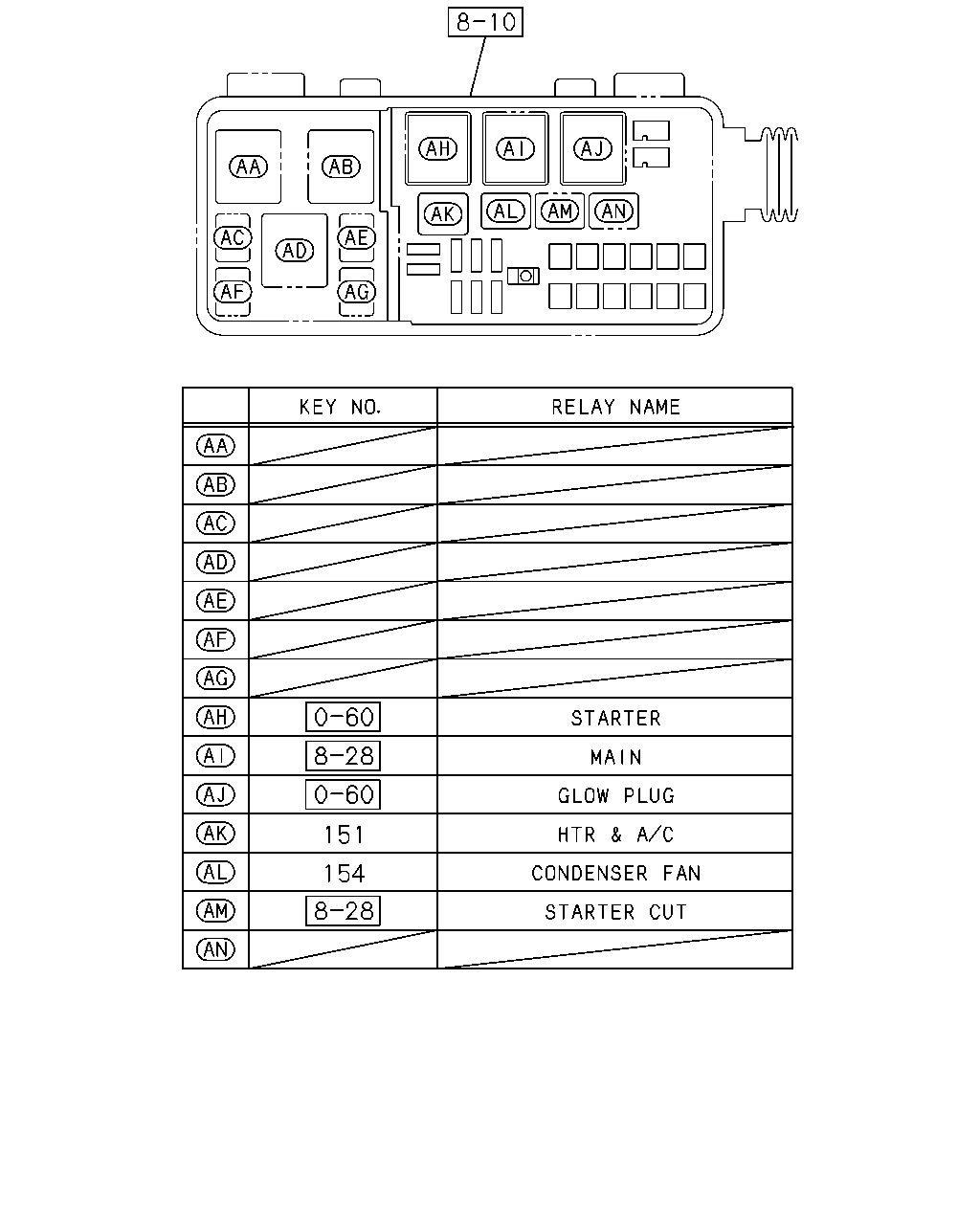 8-10

AA AB AH AI AJ AK AL AM AN AC AD AE AF AG

|  | KEY NO. | RELAY NAME |
|---|---|---|
| AA |  |  |
| AB |  |  |
| AC |  |  |
| AD |  |  |
| AE |  |  |
| AF |  |  |
| AG |  |  |
| AH | 0-60 | STARTER |
| AI | 8-28 | MAIN |
| AJ | 0-60 | GLOW PLUG |
| AK | 151 | HTR & A/C |
| AL | 154 | CONDENSER FAN |
| AM | 8-28 | STARTER CUT |
| AN |  |  |